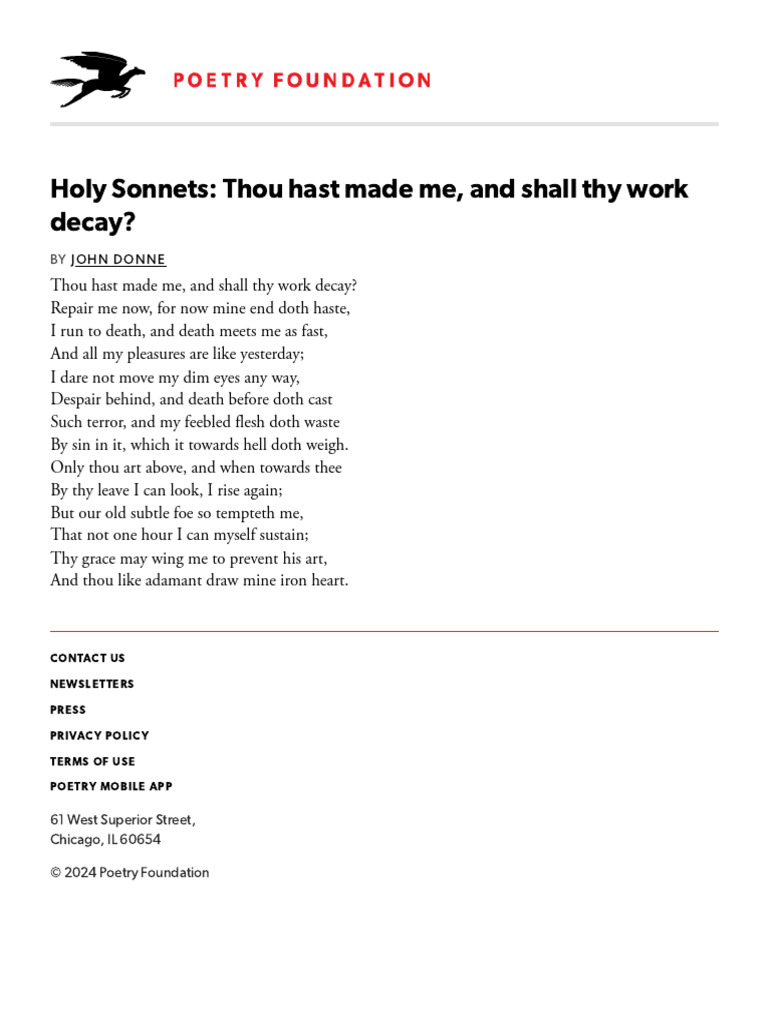 POETRY FOUNDATION

Holy Sonnets: Thou hast made me, and shall thy work decay?

BY JOHN DONNE

Thou hast made me, and shall thy work decay?
Repair me now, for now mine end doth haste,
I run to death, and death meets me as fast,
And all my pleasures are like yesterday;
I dare not move my dim eyes any way,
Despair behind, and death before doth cast
Such terror, and my feebled flesh doth waste
By sin in it, which it towards hell doth weigh.
Only thou art above, and when towards thee
By thy leave I can look, I rise again;
But our old subtle foe so tempteth me,
That not one hour I can myself sustain;
Thy grace may wing me to prevent his art,
And thou like adamant draw mine iron heart.

CONTACT US
NEWSLETTERS
PRESS
PRIVACY POLICY
TERMS OF USE
POETRY MOBILE APP

61 West Superior Street,
Chicago, IL 60654

© 2024 Poetry Foundation